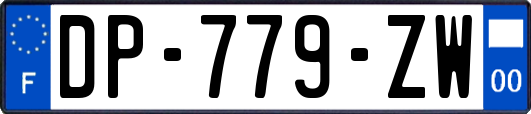 F
DP-779-ZW
00